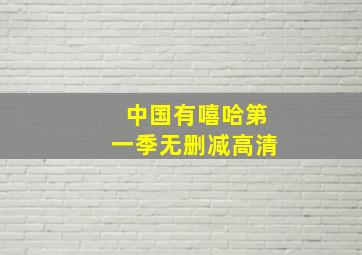 中国有嘻哈第一季无删减高清